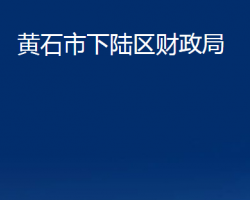 黄石市下陆区财政局